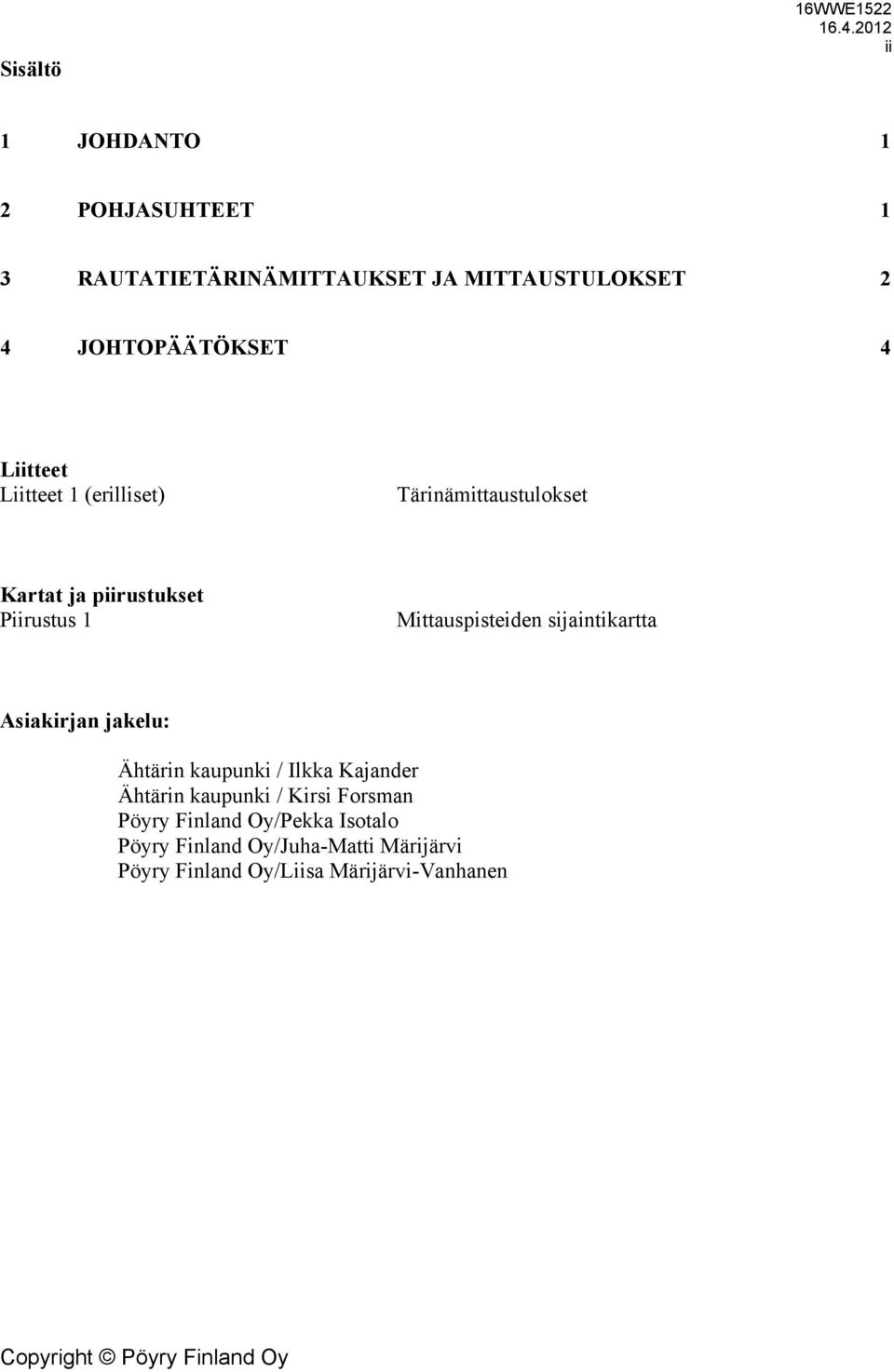 16WWE1522
16.4.2012
ii

Sisältö

1 JOHDANTO 1

2 POHJASUHTEET 1

3 RAUTATIETÄRINÄMITTAUKSET JA MITTAUSTULOKSET 2

4 JOHTOPÄÄTÖKSET 4

Liitteet
Liitteet 1 (erilliset) Tärinämittaustulokset

Kartat ja piirustukset
Piirustus 1 Mittauspisteiden sijaintikartta

Asiakirjan jakelu:

Ähtärin kaupunki / Ilkka Kajander
Ähtärin kaupunki / Kirsi Forsman
Pöyry Finland Oy/Pekka Isotalo
Pöyry Finland Oy/Juha-Matti Märijärvi
Pöyry Finland Oy/Liisa Märijärvi-Vanhanen

Copyright © Pöyry Finland Oy